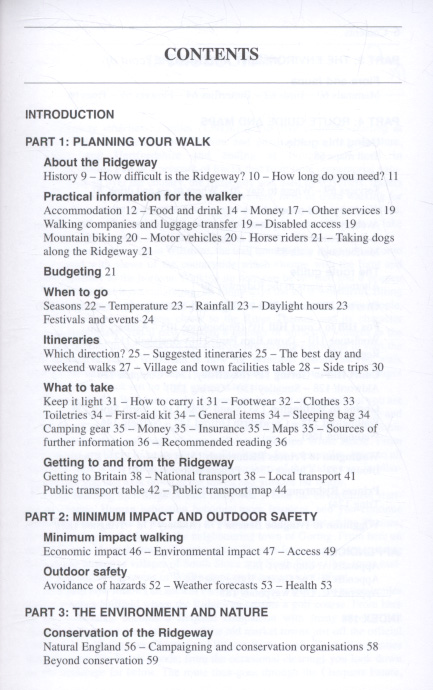 CONTENTS

INTRODUCTION

PART 1: PLANNING YOUR WALK

About the Ridgeway
History 9 – How difficult is the Ridgeway? 10 – How long do you need? 11

Practical information for the walker
Accommodation 12 – Food and drink 14 – Money 17 – Other services 19
Walking companies and luggage transfer 19 – Disabled access 19
Mountain biking 20 – Motor vehicles 20 – Horse riders 21 – Taking dogs along the Ridgeway 21

Budgeting 21

When to go
Seasons 22 – Temperature 23 – Rainfall 23 – Daylight hours 23
Festivals and events 24

Itineraries
Which direction? 25 – Suggested itineraries 25 – The best day and weekend walks 27 – Village and town facilities table 28 – Side trips 30

What to take
Keep it light 31 – How to carry it 31 – Footwear 32 – Clothes 33
Toiletries 34 – First-aid kit 34 – General items 34 – Sleeping bag 34
Camping gear 35 – Money 35 – Insurance 35 – Maps 35 – Sources of further information 36 – Recommended reading 36

Getting to and from the Ridgeway
Getting to Britain 38 – National transport 38 – Local transport 41
Public transport table 42 – Public transport map 44

PART 2: MINIMUM IMPACT AND OUTDOOR SAFETY

Minimum impact walking
Economic impact 46 – Environmental impact 47 – Access 49

Outdoor safety
Avoidance of hazards 52 – Weather forecasts 53 – Health 53

PART 3: THE ENVIRONMENT AND NATURE

Conservation of the Ridgeway
Natural England 56 – Campaigning and conservation organisations 58
Beyond conservation 59